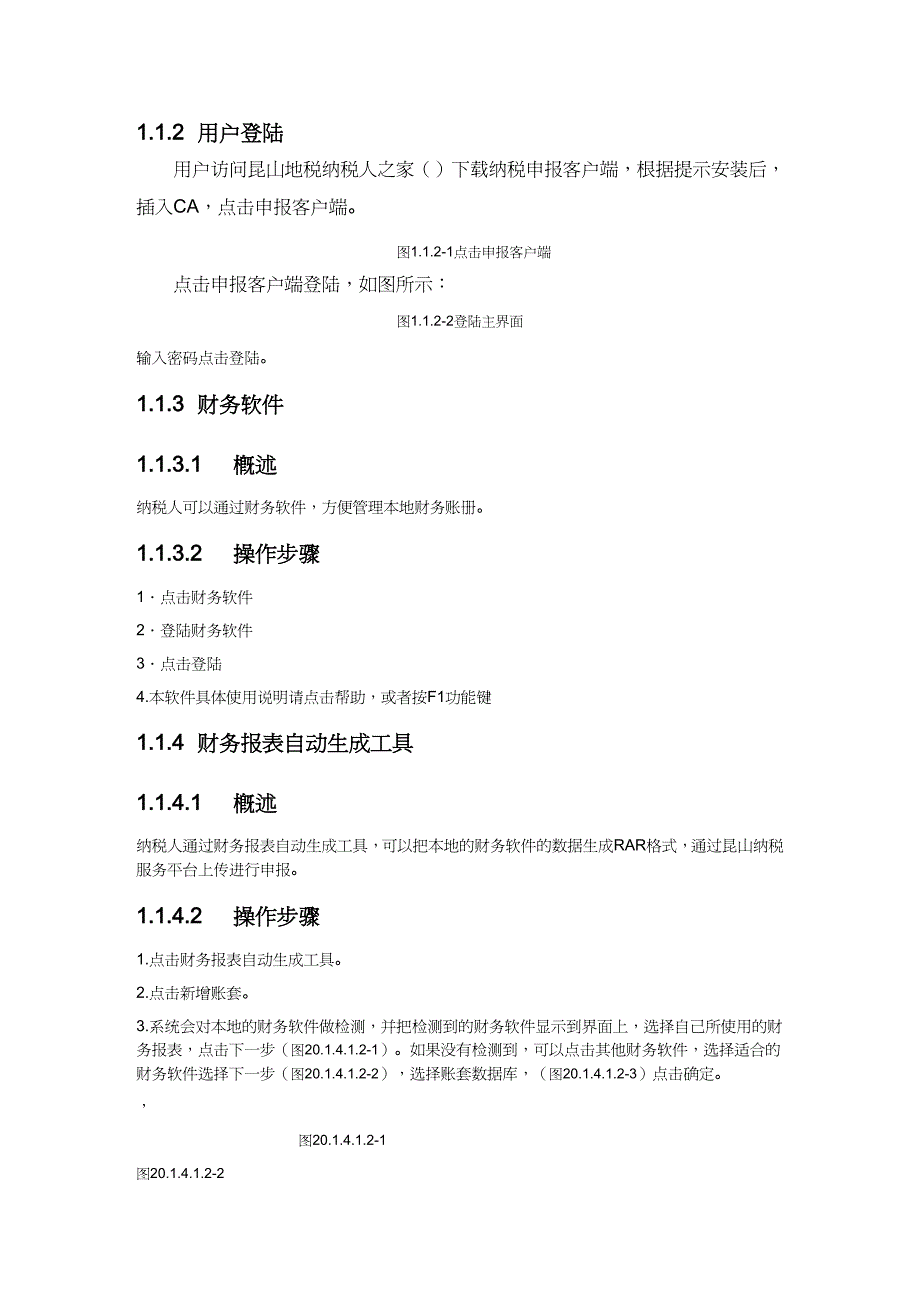 1.1.2 用户登陆

用户访问昆山地税纳税人之家（）下载纳税申报客户端，根据提示安装后，插入CA，点击申报客户端。

图1.1.2-1点击申报客户端

点击申报客户端登陆，如图所示：

图1.1.2-2登陆主界面

输入密码点击登陆。

1.1.3 财务软件

1.1.3.1 概述

纳税人可以通过财务软件，方便管理本地财务账册。

1.1.3.2 操作步骤

1．点击财务软件

2．登陆财务软件

3．点击登陆

4.本软件具体使用说明请点击帮助，或者按F1功能键

1.1.4 财务报表自动生成工具

1.1.4.1 概述

纳税人通过财务报表自动生成工具，可以把本地的财务软件的数据生成RAR格式，通过昆山纳税服务平台上传进行申报。

1.1.4.2 操作步骤

1.点击财务报表自动生成工具。

2.点击新增账套。

3.系统会对本地的财务软件做检测，并把检测到的财务软件显示到界面上，选择自己所使用的财务报表，点击下一步（图20.1.4.1.2-1）。如果没有检测到，可以点击其他财务软件，选择适合的财务软件选择下一步（图20.1.4.1.2-2），选择账套数据库，（图20.1.4.1.2-3）点击确定。

，

图20.1.4.1.2-1

图20.1.4.1.2-2